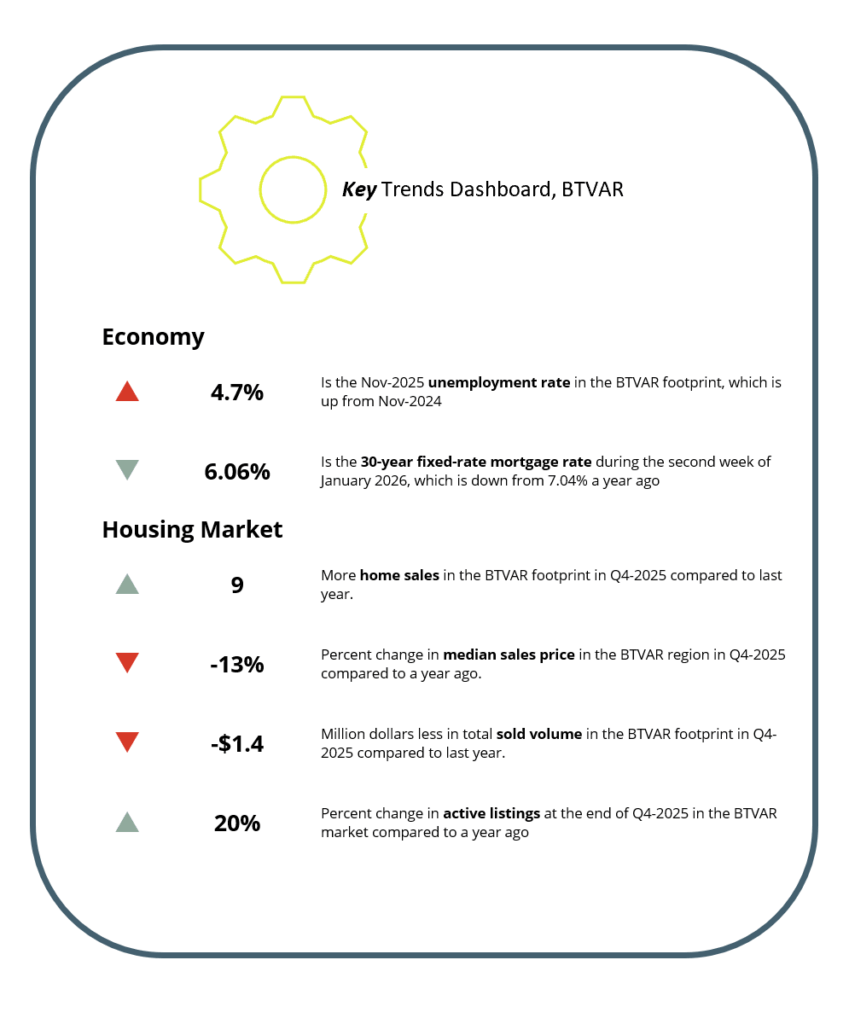 Key Trends Dashboard, BTVAR

Economy

4.7%

Is the Nov-2025 unemployment rate in the BTVAR footprint, which is up from Nov-2024

6.06%

Is the 30-year fixed-rate mortgage rate during the second week of January 2026, which is down from 7.04% a year ago

Housing Market

9

More home sales in the BTVAR footprint in Q4-2025 compared to last year.

-13%

Percent change in median sales price in the BTVAR region in Q4-2025 compared to a year ago.

-$1.4

Million dollars less in total sold volume in the BTVAR footprint in Q4-2025 compared to last year.

20%

Percent change in active listings at the end of Q4-2025 in the BTVAR market compared to a year ago